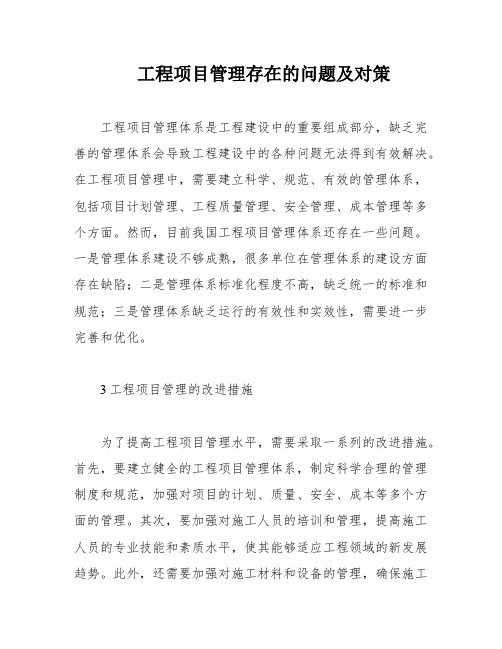 工程项目管理存在的问题及对策

工程项目管理体系是工程建设中的重要组成部分，缺乏完善的管理体系会导致工程建设中的各种问题无法得到有效解决。在工程项目管理中，需要建立科学、规范、有效的管理体系，包括项目计划管理、工程质量管理、安全管理、成本管理等多个方面。然而，目前我国工程项目管理体系还存在一些问题。一是管理体系建设不够成熟，很多单位在管理体系的建设方面存在缺陷；二是管理体系标准化程度不高，缺乏统一的标准和规范；三是管理体系缺乏运行的有效性和实效性，需要进一步完善和优化。

3 工程项目管理的改进措施

为了提高工程项目管理水平，需要采取一系列的改进措施。首先，要建立健全的工程项目管理体系，制定科学合理的管理制度和规范，加强对项目的计划、质量、安全、成本等多个方面的管理。其次，要加强对施工人员的培训和管理，提高施工人员的专业技能和素质水平，使其能够适应工程领域的新发展趋势。此外，还需要加强对施工材料和设备的管理，确保施工